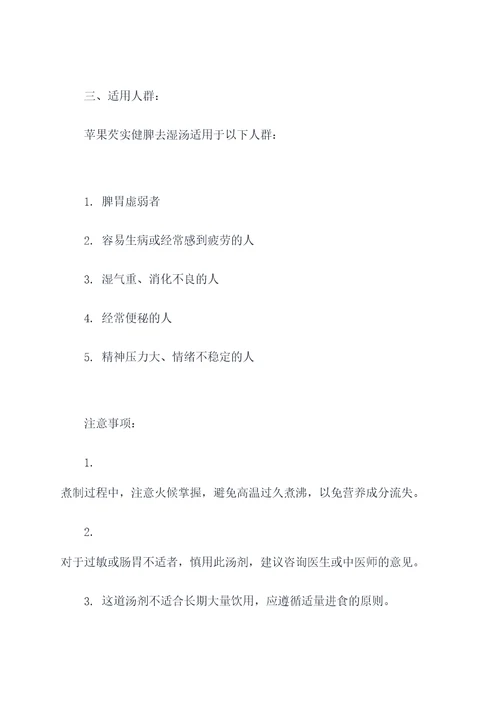 三、适用人群：

苹果芡实健脾去湿汤适用于以下人群：

1. 脾胃虚弱者

2. 容易生病或经常感到疲劳的人

3. 湿气重、消化不良的人

4. 经常便秘的人

5. 精神压力大、情绪不稳定的人

注意事项：

1.
煮制过程中，注意火候掌握，避免高温过久煮沸，以免营养成分流失。

2.
对于过敏或肠胃不适者，慎用此汤剂，建议咨询医生或中医师的意见。

3. 这道汤剂不适合长期大量饮用，应遵循适量进食的原则。